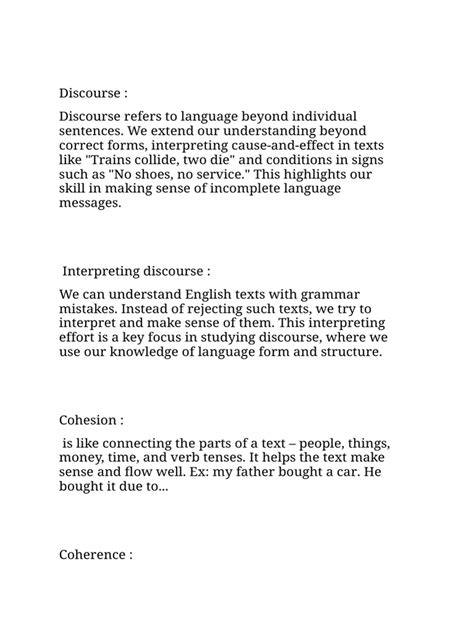 Discourse :

Discourse refers to language beyond individual sentences. We extend our understanding beyond correct forms, interpreting cause-and-effect in texts like "Trains collide, two die" and conditions in signs such as "No shoes, no service." This highlights our skill in making sense of incomplete language messages.

Interpreting discourse :

We can understand English texts with grammar mistakes. Instead of rejecting such texts, we try to interpret and make sense of them. This interpreting effort is a key focus in studying discourse, where we use our knowledge of language form and structure.

Cohesion :

is like connecting the parts of a text – people, things, money, time, and verb tenses. It helps the text make sense and flow well. Ex: my father bought a car. He bought it due to...

Coherence :